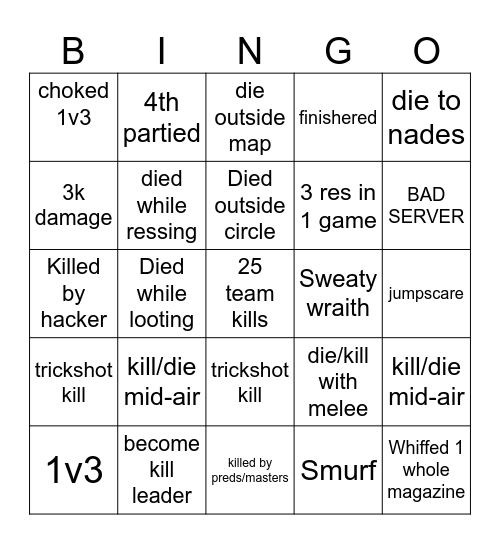 | B | I | N | G | O |
|---|---|---|---|---|
| choked 1v3 | 4th partied | die outside map | finishered | die to nades |
| 3k damage | died while ressing | Died outside circle | 3 res in 1 game | BAD SERVER |
| Killed by hacker | Died while looting | 25 team kills | Sweaty wraith | jumpscare |
| trickshot kill | kill/die mid-air | trickshot kill | die/kill with melee | kill/die mid-air |
| 1v3 | become kill leader | killed by preds/masters | Smurf | Whiffed 1 whole magazine |